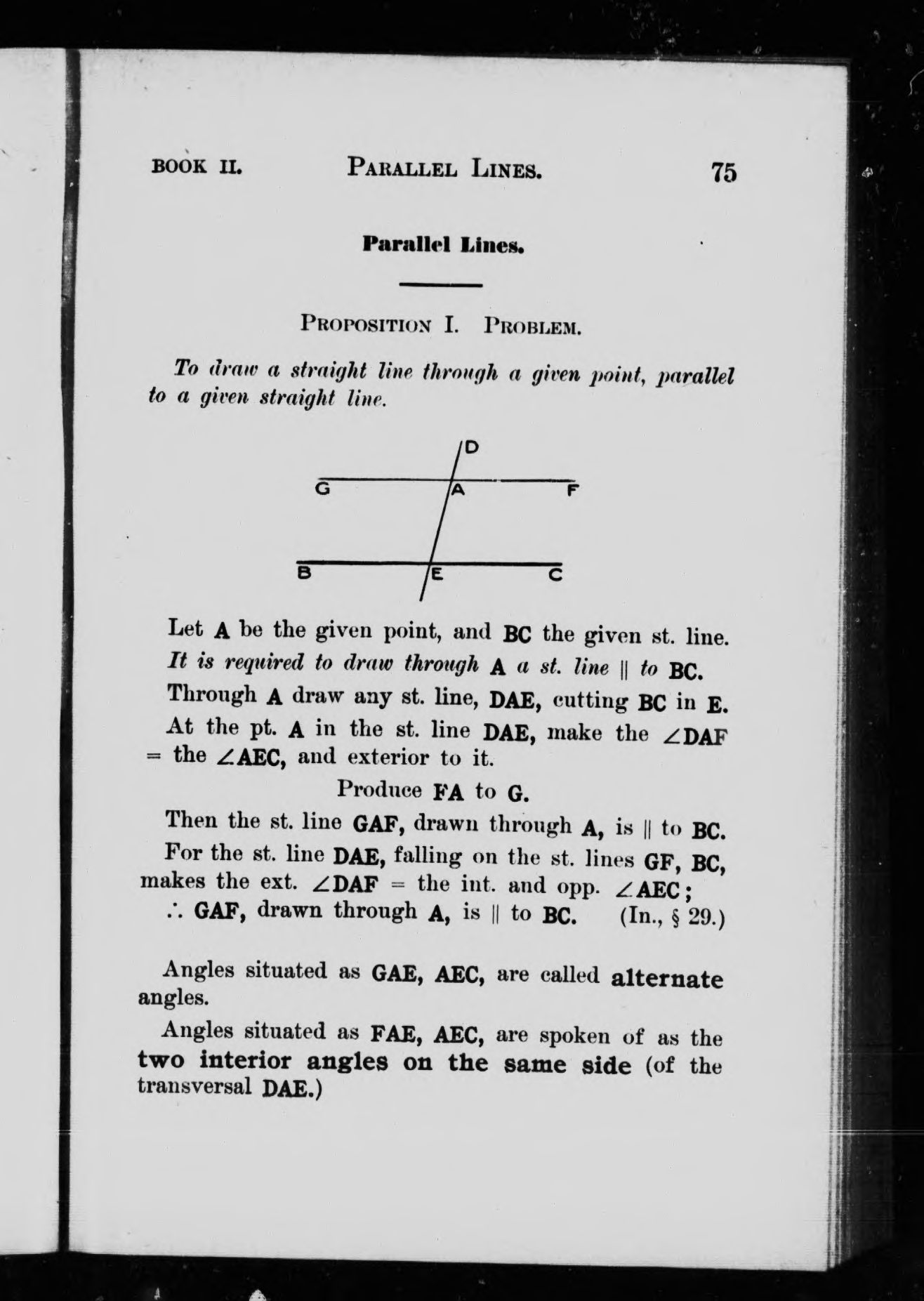 BOOK II. PARALLEL LINES. 75

Parallel Lines.

PROPOSITION I. PROBLEM.

To draw a straight line through a given point, parallel to a given straight line.

D
G A F
B E C

Let A be the given point, and BC the given st. line.
It is required to draw through A a st. line $\parallel$ to BC.
Through A draw any st. line, DAE, cutting BC in E.
At the pt. A in the st. line DAE, make the $\angle$DAF = the $\angle$AEC, and exterior to it.

Produce FA to G.

Then the st. line GAF, drawn through A, is $\parallel$ to BC.
For the st. line DAE, falling on the st. lines GF, BC, makes the ext. $\angle$DAF = the int. and opp. $\angle$AEC;
$\therefore$ GAF, drawn through A, is $\parallel$ to BC. (In., § 29.)

Angles situated as GAE, AEC, are called alternate angles.

Angles situated as FAE, AEC, are spoken of as the two interior angles on the same side (of the transversal DAE.)